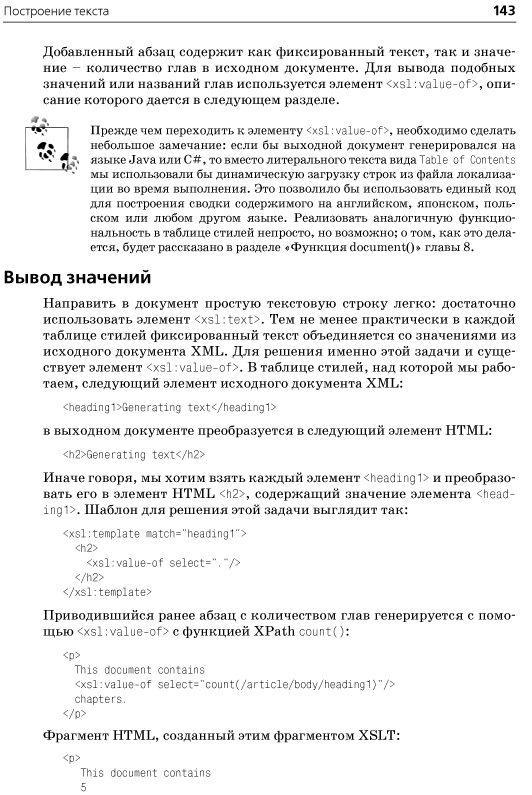 Построение текста 143

Добавленный абзац содержит как фиксированный текст, так и значение – количество глав в исходном документе. Для вывода подобных значений или названий глав используется элемент <xsl:value-of>, описание которого дается в следующем разделе.

Прежде чем переходить к элементу <xsl:value-of>, необходимо сделать небольшое замечание: если бы выходной документ генерировался на языке Java или C#, то вместо литерального текста вида Table of Contents мы использовали бы динамическую загрузку строк из файла локализации во время выполнения. Это позволило бы использовать единый код для построения сводки содержимого на английском, японском, польском или любом другом языке. Реализовать аналогичную функциональность в таблице стилей непросто, но возможно; о том, как это делается, будет рассказано в разделе «Функция document()» главы 8.

Вывод значений

Направить в документ простую текстовую строку легко: достаточно использовать элемент <xsl:text>. Тем не менее практически в каждой таблице стилей фиксированный текст объединяется со значениями из исходного документа XML. Для решения именно этой задачи и существует элемент <xsl:value-of>. В таблице стилей, над которой мы работаем, следующий элемент исходного документа XML:

<heading1>Generating text</heading1>

в выходном документе преобразуется в следующий элемент HTML:

<h2>Generating text</h2>

Иначе говоря, мы хотим взять каждый элемент <heading1> и преобразовать его в элемент HTML <h2>, содержащий значение элемента <heading1>. Шаблон для решения этой задачи выглядит так:

<xsl:template match="heading1">
  <h2>
    <xsl:value-of select="."/>
  </h2>
</xsl:template>

Приводившийся ранее абзац с количеством глав генерируется с помощью <xsl:value-of> с функцией XPath count():

<p>
  This document contains
  <xsl:value-of select="count(/article/body/heading1)"/>
  chapters.
</p>

Фрагмент HTML, созданный этим фрагментом XSLT:

<p>
  This document contains
  5